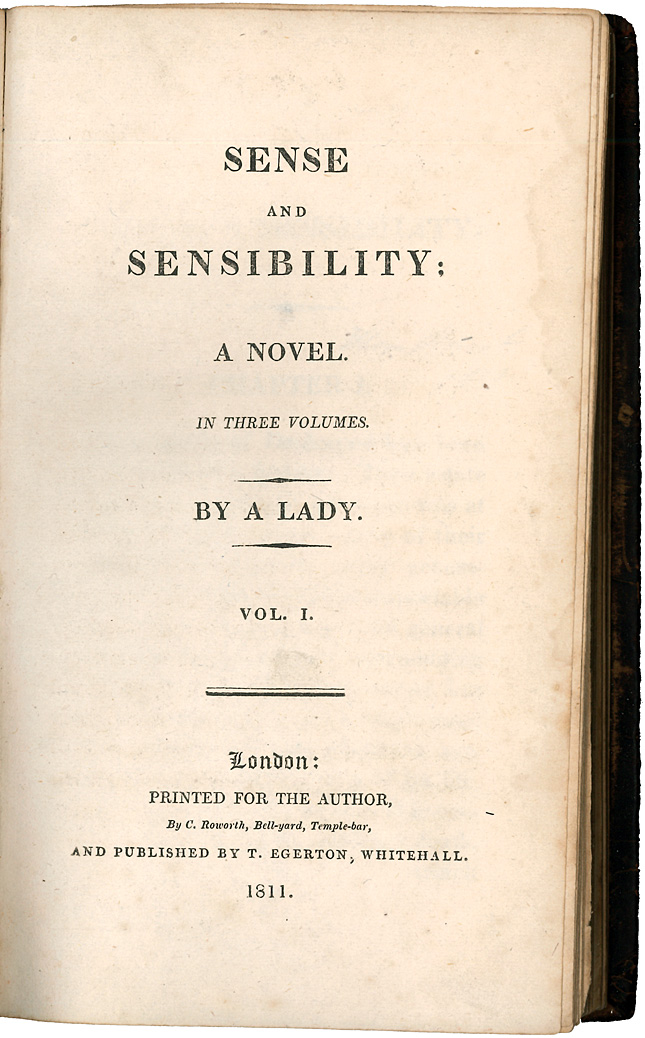 SENSE

AND

SENSIBILITY:

A NOVEL.

IN THREE VOLUMES.

BY A LADY.

VOL. I.

London:

PRINTED FOR THE AUTHOR,

By C. Roworth, Bell-yard, Temple-bar,

AND PUBLISHED BY T. EGERTON, WHITEHALL.

1811.